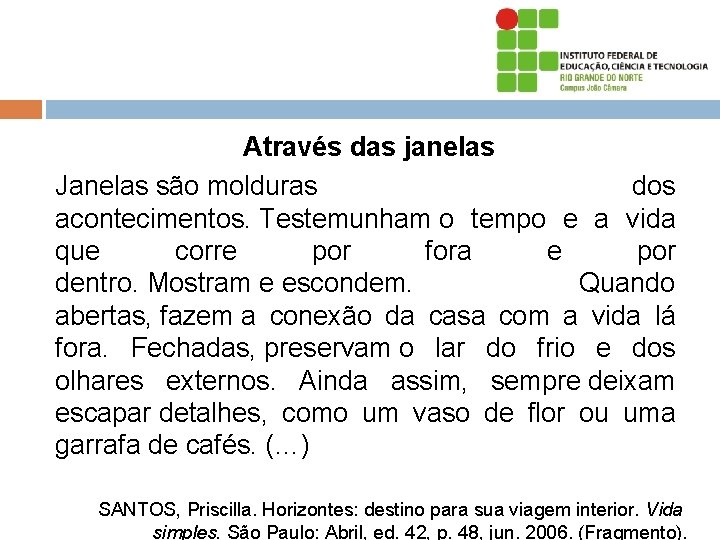 INSTITUTO FEDERAL DE EDUCAÇÃO, CIÊNCIA E TECNOLOGIA
RIO GRANDE DO NORTE
Campus João Câmara

Através das janelas

Janelas são molduras dos acontecimentos. Testemunham o tempo e a vida que corre por fora e por dentro. Mostram e escondem. Quando abertas, fazem a conexão da casa com a vida lá fora. Fechadas, preservam o lar do frio e dos olhares externos. Ainda assim, sempre deixam escapar detalhes, como um vaso de flor ou uma garrafa de cafés. (...)

SANTOS, Priscilla. Horizontes: destino para sua viagem interior. Vida simples. São Paulo: Abril, ed. 42, p. 48, jun. 2006. (Fragmento).